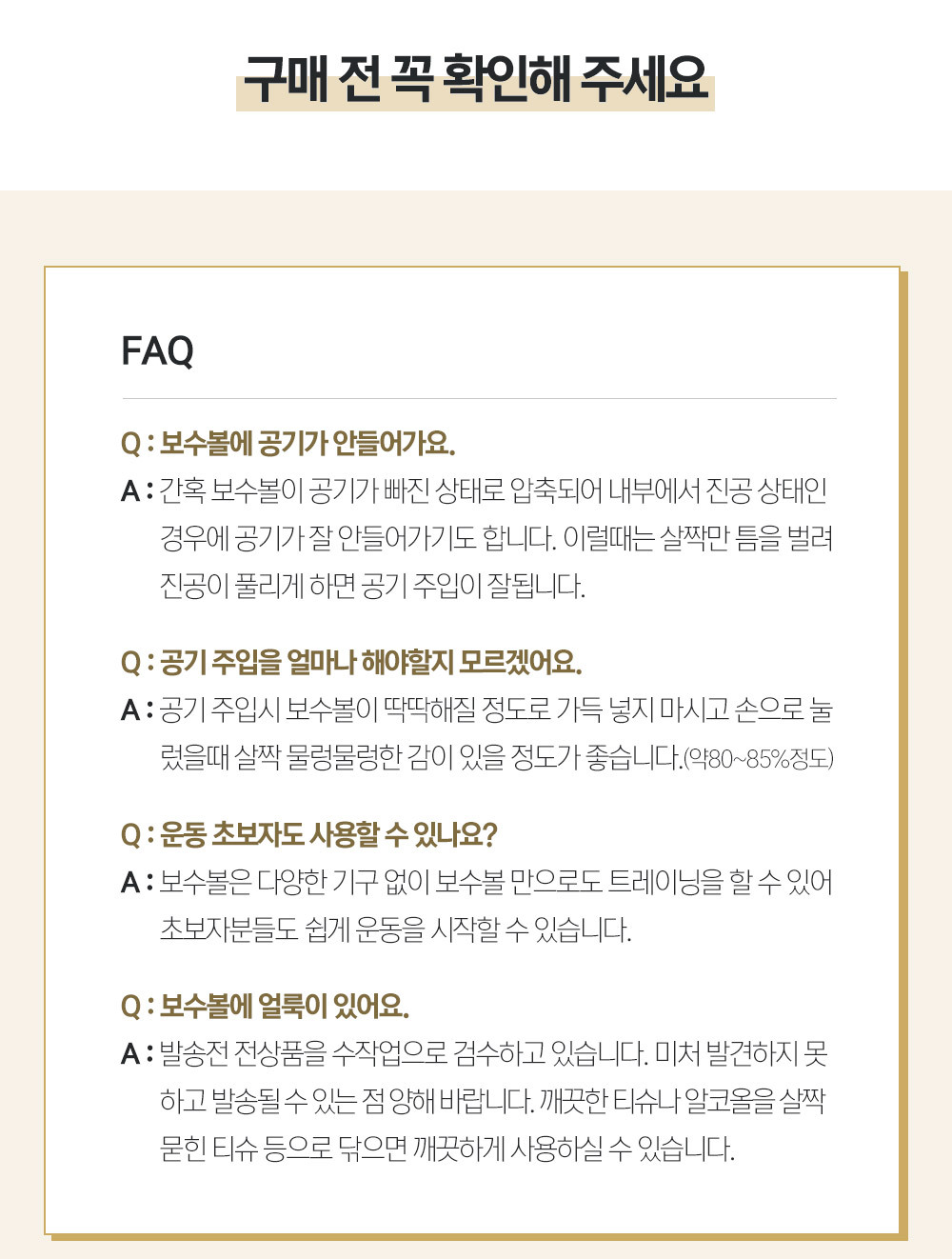 구매 전 꼭 확인해 주세요

FAQ

Q : 보수볼에 공기가 안들어가요.

A : 간혹 보수볼이 공기가 빠진 상태로 압축되어 내부에서 진공 상태인 경우에 공기가 잘 안들어가기도 합니다. 이럴때는 살짝만 틈을 벌려 진공이 풀리게 하면 공기 주입이 잘됩니다.

Q : 공기 주입을 얼마나 해야할지 모르겠어요.

A : 공기 주입시 보수볼이 딱딱해질 정도로 가득 넣지 마시고 손으로 눌렀을때 살짝 물렁물렁한 감이 있을 정도가 좋습니다.(약80~85%정도)

Q : 운동 초보자도 사용할 수 있나요?

A : 보수볼은 다양한 기구 없이 보수볼 만으로도 트레이닝을 할 수 있어 초보자분들도 쉽게 운동을 시작할 수 있습니다.

Q : 보수볼에 얼룩이 있어요.

A : 발송전 전상품을 수작업으로 검수하고 있습니다. 미처 발견하지 못하고 발송될 수 있는 점 양해 바랍니다. 깨끗한 티슈나 알코올을 살짝 묻힌 티슈 등으로 닦으면 깨끗하게 사용하실 수 있습니다.